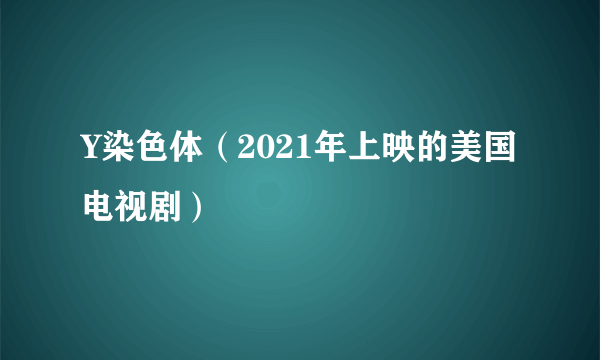 Y染色体（2021年上映的美国电视剧）